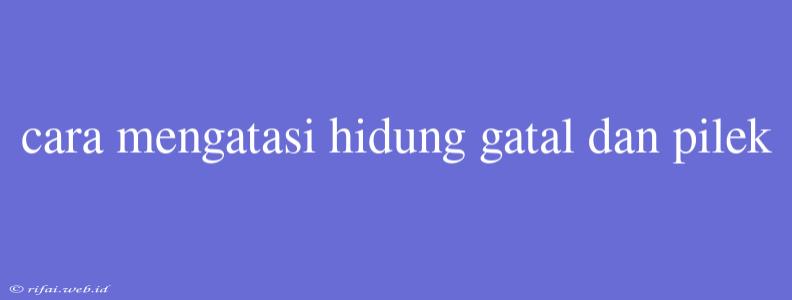 cara mengatasi hidung gatal dan pilek

© rifai.web.id